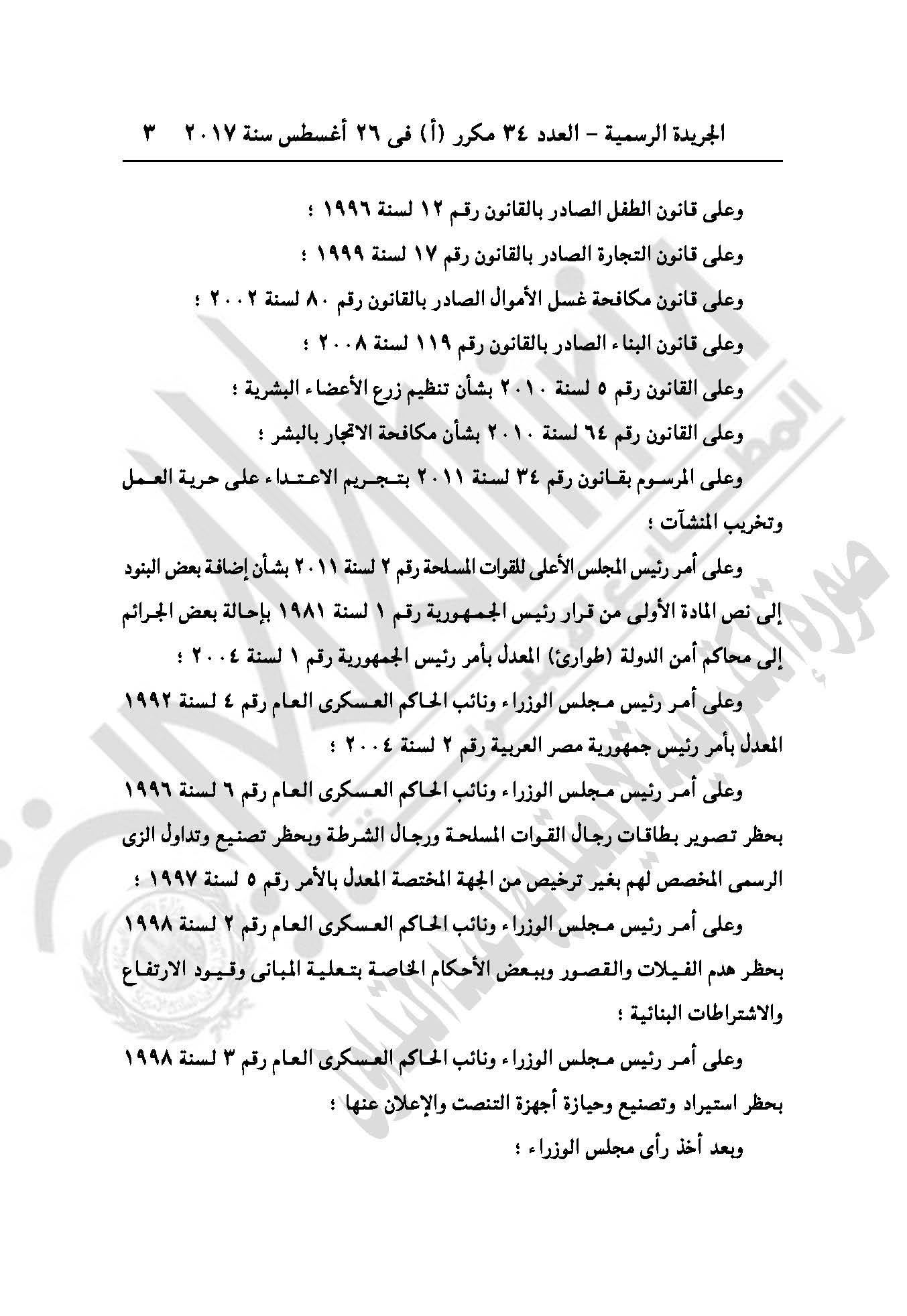 الجريدة الرسمية - العدد ٣٤ مكرر (أ) فى ٢٦ أغسطس سنة ٢٠١٧ ٣

وعلى قانون الطفل الصادر بالقانون رقم ١٢ لسنة ١٩٩٦ ؛

وعلى قانون التجارة الصادر بالقانون رقم ١٧ لسنة ١٩٩٩ ؛

وعلى قانون مكافحة غسل الأموال الصادر بالقانون رقم ٨٠ لسنة ٢٠٠٢ ؛

وعلى قانون البناء الصادر بالقانون رقم ١١٩ لسنة ٢٠٠٨ ؛

وعلى القانون رقم ٥ لسنة ٢٠١٠ بشأن تنظيم زرع الأعضاء البشرية ؛

وعلى القانون رقم ٦٤ لسنة ٢٠١٠ بشأن مكافحة الاتجار بالبشر ؛

وعلى المرسوم بقانون رقم ٣٤ لسنة ٢٠١١ بتجريم الاعتداء على حرية العمل وتخريب المنشآت ؛

وعلى أمر رئيس المجلس الأعلى للقوات المسلحة رقم ٢ لسنة ٢٠١١ بشأن إضافة بعض البنود إلى نص المادة الأولى من قرار رئيس الجمهورية رقم ١ لسنة ١٩٨١ بإحالة بعض الجرائم إلى محاكم أمن الدولة (طوارئ) المعدل بأمر رئيس الجمهورية رقم ١ لسنة ٢٠٠٤ ؛

وعلى أمر رئيس مجلس الوزراء ونائب الحاكم العسكرى العام رقم ٤ لسنة ١٩٩٢ المعدل بأمر رئيس جمهورية مصر العربية رقم ٢ لسنة ٢٠٠٤ ؛

وعلى أمر رئيس مجلس الوزراء ونائب الحاكم العسكرى العام رقم ٦ لسنة ١٩٩٦ بحظر تصوير بطاقات رجال القوات المسلحة ورجال الشرطة وبحظر تصنيع وتداول الزى الرسمى المخصص لهم بغير ترخيص من الجهة المختصة المعدل بالأمر رقم ٥ لسنة ١٩٩٧ ؛

وعلى أمر رئيس مجلس الوزراء ونائب الحاكم العسكرى العام رقم ٢ لسنة ١٩٩٨ بحظر هدم الفيلات والقصور وببعض الأحكام الخاصة بتعلية المبانى وقيود الارتفاع والاشتراطات البنائية ؛

وعلى أمر رئيس مجلس الوزراء ونائب الحاكم العسكرى العام رقم ٣ لسنة ١٩٩٨ بحظر استيراد وتصنيع وحيازة أجهزة التنصت والإعلان عنها ؛

وبعد أخذ رأى مجلس الوزراء ؛